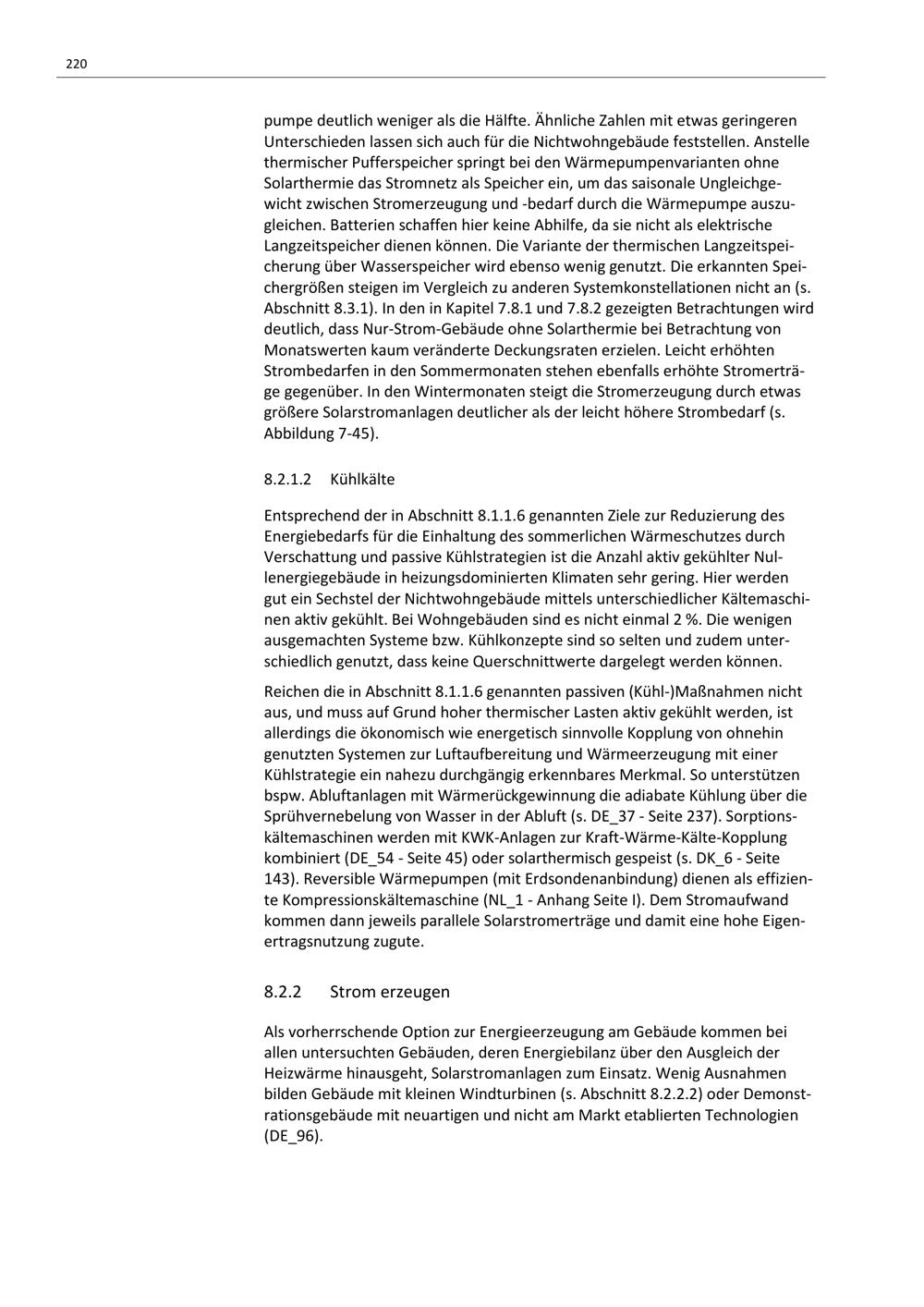 220

pumpe deutlich weniger als die Hälfte. Ähnliche Zahlen mit etwas geringeren Unterschieden lassen sich auch für die Nichtwohngebäude feststellen. Anstelle thermischer Pufferspeicher springt bei den Wärmepumpenvarianten ohne Solarthermie das Stromnetz als Speicher ein, um das saisonale Ungleichgewicht zwischen Stromerzeugung und -bedarf durch die Wärmepumpe auszugleichen. Batterien schaffen hier keine Abhilfe, da sie nicht als elektrische Langzeitspeicher dienen können. Die Variante der thermischen Langzeitspeicherung über Wasserspeicher wird ebenso wenig genutzt. Die erkannten Speichergrößen steigen im Vergleich zu anderen Systemkonstellationen nicht an (s. Abschnitt 8.3.1). In den in Kapitel 7.8.1 und 7.8.2 gezeigten Betrachtungen wird deutlich, dass Nur-Strom-Gebäude ohne Solarthermie bei Betrachtung von Monatswerten kaum veränderte Deckungsraten erzielen. Leicht erhöhten Strombedarfen in den Sommermonaten stehen ebenfalls erhöhte Stromerträge gegenüber. In den Wintermonaten steigt die Stromerzeugung durch etwas größere Solarstromanlagen deutlicher als der leicht höhere Strombedarf (s. Abbildung 7-45).

8.2.1.2 Kühlkälte

Entsprechend der in Abschnitt 8.1.1.6 genannten Ziele zur Reduzierung des Energiebedarfs für die Einhaltung des sommerlichen Wärmeschutzes durch Verschattung und passive Kühlstrategien ist die Anzahl aktiv gekühlter Nullenergiegebäude in heizungsdominierten Klimaten sehr gering. Hier werden gut ein Sechstel der Nichtwohngebäude mittels unterschiedlicher Kältemaschinen aktiv gekühlt. Bei Wohngebäuden sind es nicht einmal 2 %. Die wenigen ausgemachten Systeme bzw. Kühlkonzepte sind so selten und zudem unterschiedlich genutzt, dass keine Querschnittwerte dargelegt werden können.

Reichen die in Abschnitt 8.1.1.6 genannten passiven (Kühl-)Maßnahmen nicht aus, und muss auf Grund hoher thermischer Lasten aktiv gekühlt werden, ist allerdings die ökonomisch wie energetisch sinnvolle Kopplung von ohnehin genutzten Systemen zur Luftaufbereitung und Wärmeerzeugung mit einer Kühlstrategie ein nahezu durchgängig erkennbares Merkmal. So unterstützen bspw. Abluftanlagen mit Wärmerückgewinnung die adiabate Kühlung über die Sprühvernebelung von Wasser in der Abluft (s. DE_37 - Seite 237). Sorptionskältemaschinen werden mit KWK-Anlagen zur Kraft-Wärme-Kälte-Kopplung kombiniert (DE_54 - Seite 45) oder solarthermisch gespeist (s. DK_6 - Seite 143). Reversible Wärmepumpen (mit Erdsondenanbindung) dienen als effiziente Kompressionskältemaschine (NL_1 - Anhang Seite I). Dem Stromaufwand kommen dann jeweils parallele Solarstromerträge und damit eine hohe Eigenertragsnutzung zugute.

8.2.2 Strom erzeugen

Als vorherrschende Option zur Energieerzeugung am Gebäude kommen bei allen untersuchten Gebäuden, deren Energiebilanz über den Ausgleich der Heizwärme hinausgeht, Solarstromanlagen zum Einsatz. Wenig Ausnahmen bilden Gebäude mit kleinen Windturbinen (s. Abschnitt 8.2.2.2) oder Demonstrationsgebäude mit neuartigen und nicht am Markt etablierten Technologien (DE_96).